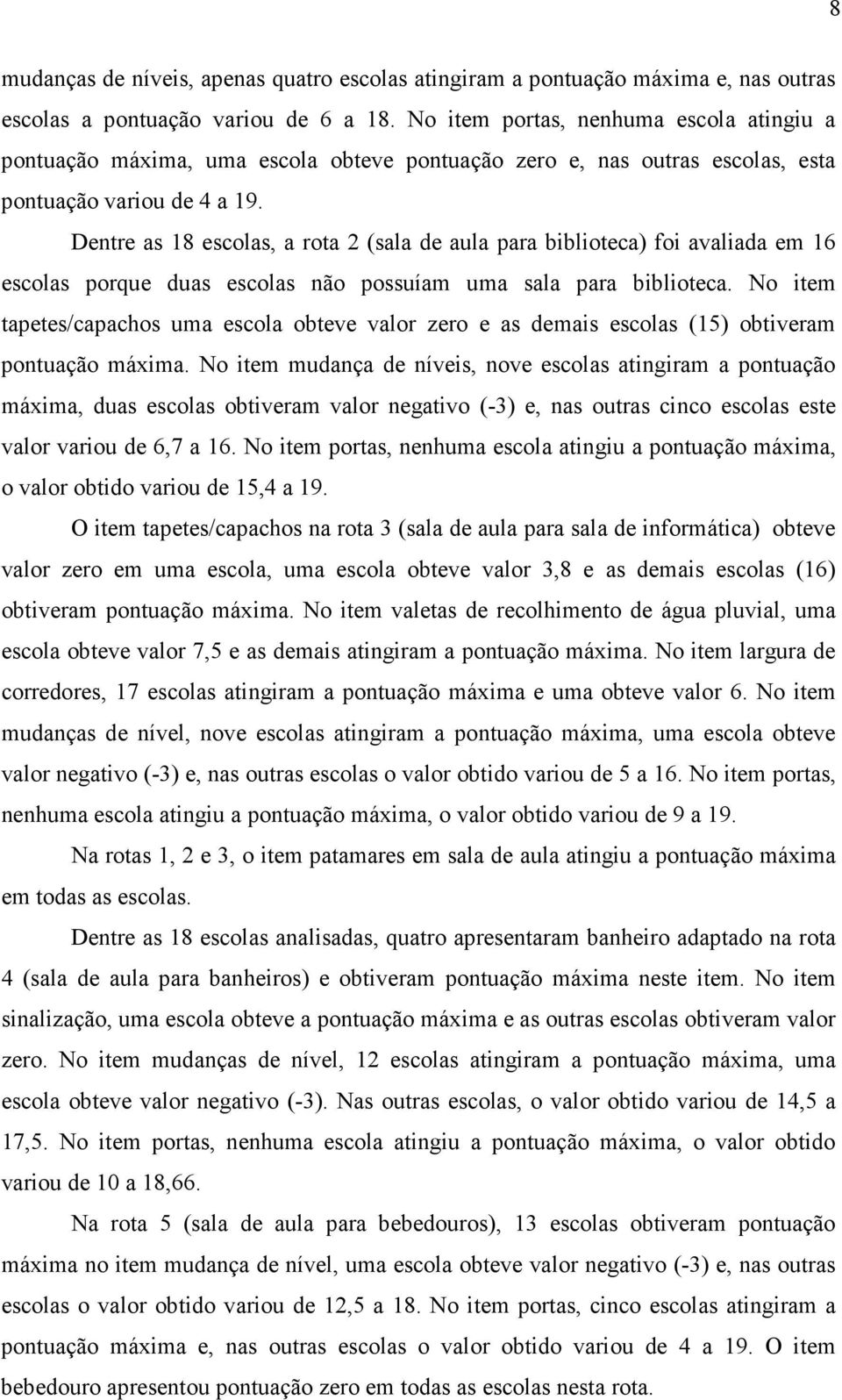 8

mudanças de níveis, apenas quatro escolas atingiram a pontuação máxima e, nas outras escolas a pontuação variou de 6 a 18. No item portas, nenhuma escola atingiu a pontuação máxima, uma escola obteve pontuação zero e, nas outras escolas, esta pontuação variou de 4 a 19.

Dentre as 18 escolas, a rota 2 (sala de aula para biblioteca) foi avaliada em 16 escolas porque duas escolas não possuíam uma sala para biblioteca. No item tapetes/capachos uma escola obteve valor zero e as demais escolas (15) obtiveram pontuação máxima. No item mudança de níveis, nove escolas atingiram a pontuação máxima, duas escolas obtiveram valor negativo (-3) e, nas outras cinco escolas este valor variou de 6,7 a 16. No item portas, nenhuma escola atingiu a pontuação máxima, o valor obtido variou de 15,4 a 19.

O item tapetes/capachos na rota 3 (sala de aula para sala de informática) obteve valor zero em uma escola, uma escola obteve valor 3,8 e as demais escolas (16) obtiveram pontuação máxima. No item valetas de recolhimento de água pluvial, uma escola obteve valor 7,5 e as demais atingiram a pontuação máxima. No item largura de corredores, 17 escolas atingiram a pontuação máxima e uma obteve valor 6. No item mudanças de nível, nove escolas atingiram a pontuação máxima, uma escola obteve valor negativo (-3) e, nas outras escolas o valor obtido variou de 5 a 16. No item portas, nenhuma escola atingiu a pontuação máxima, o valor obtido variou de 9 a 19.

Na rotas 1, 2 e 3, o item patamares em sala de aula atingiu a pontuação máxima em todas as escolas.

Dentre as 18 escolas analisadas, quatro apresentaram banheiro adaptado na rota 4 (sala de aula para banheiros) e obtiveram pontuação máxima neste item. No item sinalização, uma escola obteve a pontuação máxima e as outras escolas obtiveram valor zero. No item mudanças de nível, 12 escolas atingiram a pontuação máxima, uma escola obteve valor negativo (-3). Nas outras escolas, o valor obtido variou de 14,5 a 17,5. No item portas, nenhuma escola atingiu a pontuação máxima, o valor obtido variou de 10 a 18,66.

Na rota 5 (sala de aula para bebedouros), 13 escolas obtiveram pontuação máxima no item mudança de nível, uma escola obteve valor negativo (-3) e, nas outras escolas o valor obtido variou de 12,5 a 18. No item portas, cinco escolas atingiram a pontuação máxima e, nas outras escolas o valor obtido variou de 4 a 19. O item bebedouro apresentou pontuação zero em todas as escolas nesta rota.